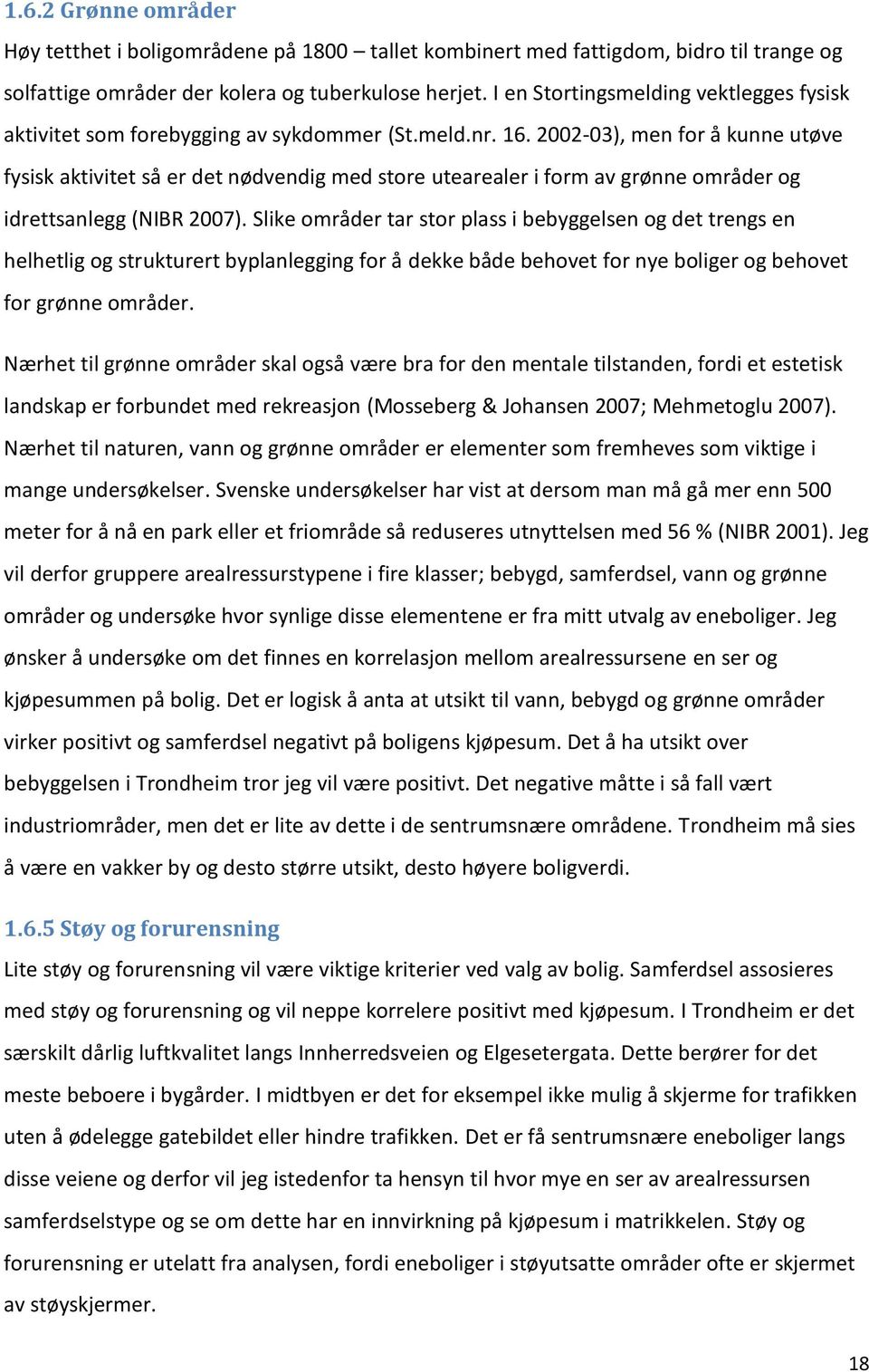 1.6.2 Grønne områder

Høy tetthet i boligområdene på 1800 – tallet kombinert med fattigdom, bidro til trange og solfattige områder der kolera og tuberkulose herjet. I en Stortingsmelding vektlegges fysisk aktivitet som forebygging av sykdommer (St.meld.nr. 16. 2002-03), men for å kunne utøve fysisk aktivitet så er det nødvendig med store utearealer i form av grønne områder og idrettsanlegg (NIBR 2007). Slike områder tar stor plass i bebyggelsen og det trengs en helhetlig og strukturert byplanlegging for å dekke både behovet for nye boliger og behovet for grønne områder.

Nærhet til grønne områder skal også være bra for den mentale tilstanden, fordi et estetisk landskap er forbundet med rekreasjon (Mosseberg & Johansen 2007; Mehmetoglu 2007). Nærhet til naturen, vann og grønne områder er elementer som fremheves som viktige i mange undersøkelser. Svenske undersøkelser har vist at dersom man må gå mer enn 500 meter for å nå en park eller et friområde så reduseres utnyttelsen med 56 % (NIBR 2001). Jeg vil derfor gruppere arealressurstypene i fire klasser; bebygd, samferdsel, vann og grønne områder og undersøke hvor synlige disse elementene er fra mitt utvalg av eneboliger. Jeg ønsker å undersøke om det finnes en korrelasjon mellom arealressursene en ser og kjøpesummen på bolig. Det er logisk å anta at utsikt til vann, bebygd og grønne områder virker positivt og samferdsel negativt på boligens kjøpesum. Det å ha utsikt over bebyggelsen i Trondheim tror jeg vil være positivt. Det negative måtte i så fall vært industriområder, men det er lite av dette i de sentrumsnære områdene. Trondheim må sies å være en vakker by og desto større utsikt, desto høyere boligverdi.

1.6.5 Støy og forurensning

Lite støy og forurensning vil være viktige kriterier ved valg av bolig. Samferdsel assosieres med støy og forurensning og vil neppe korrelere positivt med kjøpesum. I Trondheim er det særskilt dårlig luftkvalitet langs Innherredsveien og Elgesetergata. Dette berører for det meste beboere i bygårder. I midtbyen er det for eksempel ikke mulig å skjerme for trafikken uten å ødelegge gatebildet eller hindre trafikken. Det er få sentrumsnære eneboliger langs disse veiene og derfor vil jeg istedenfor ta hensyn til hvor mye en ser av arealressursen samferdselstype og se om dette har en innvirkning på kjøpesum i matrikkelen. Støy og forurensning er utelatt fra analysen, fordi eneboliger i støyutsatte områder ofte er skjermet av støyskjermer.

18